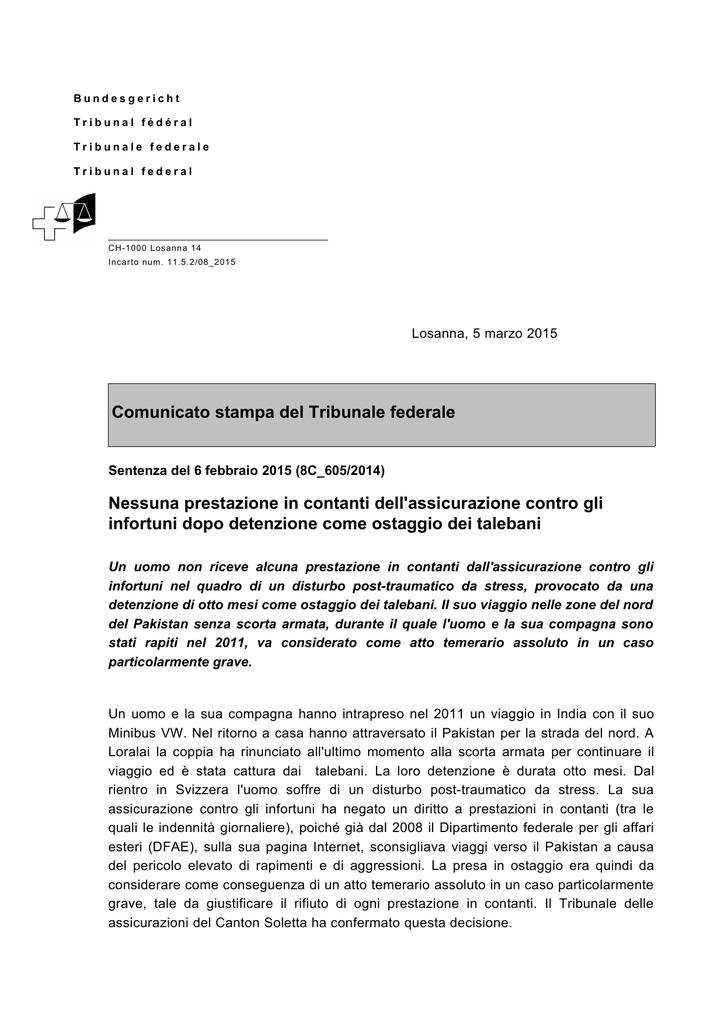 Bundesgericht

Tribunal fédéral

Tribunale federale

Tribunal federal

CH-1000 Losanna 14
Incarto num. 11.5.2/08_2015

Losanna, 5 marzo 2015

Comunicato stampa del Tribunale federale

Sentenza del 6 febbraio 2015 (8C_605/2014)

Nessuna prestazione in contanti dell'assicurazione contro gli infortuni dopo detenzione come ostaggio dei talebani

Un uomo non riceve alcuna prestazione in contanti dall'assicurazione contro gli infortuni nel quadro di un disturbo post-traumatico da stress, provocato da una detenzione di otto mesi come ostaggio dei talebani. Il suo viaggio nelle zone del nord del Pakistan senza scorta armata, durante il quale l'uomo e la sua compagna sono stati rapiti nel 2011, va considerato come atto temerario assoluto in un caso particolarmente grave.

Un uomo e la sua compagna hanno intrapreso nel 2011 un viaggio in India con il suo Minibus VW. Nel ritorno a casa hanno attraversato il Pakistan per la strada del nord. A Loralai la coppia ha rinunciato all'ultimo momento alla scorta armata per continuare il viaggio ed è stata cattura dai talebani. La loro detenzione è durata otto mesi. Dal rientro in Svizzera l'uomo soffre di un disturbo post-traumatico da stress. La sua assicurazione contro gli infortuni ha negato un diritto a prestazioni in contanti (tra le quali le indennità giornaliere), poiché già dal 2008 il Dipartimento federale per gli affari esteri (DFAE), sulla sua pagina Internet, sconsigliava viaggi verso il Pakistan a causa del pericolo elevato di rapimenti e di aggressioni. La presa in ostaggio era quindi da considerare come conseguenza di un atto temerario assoluto in un caso particolarmente grave, tale da giustificare il rifiuto di ogni prestazione in contanti. Il Tribunale delle assicurazioni del Canton Soletta ha confermato questa decisione.